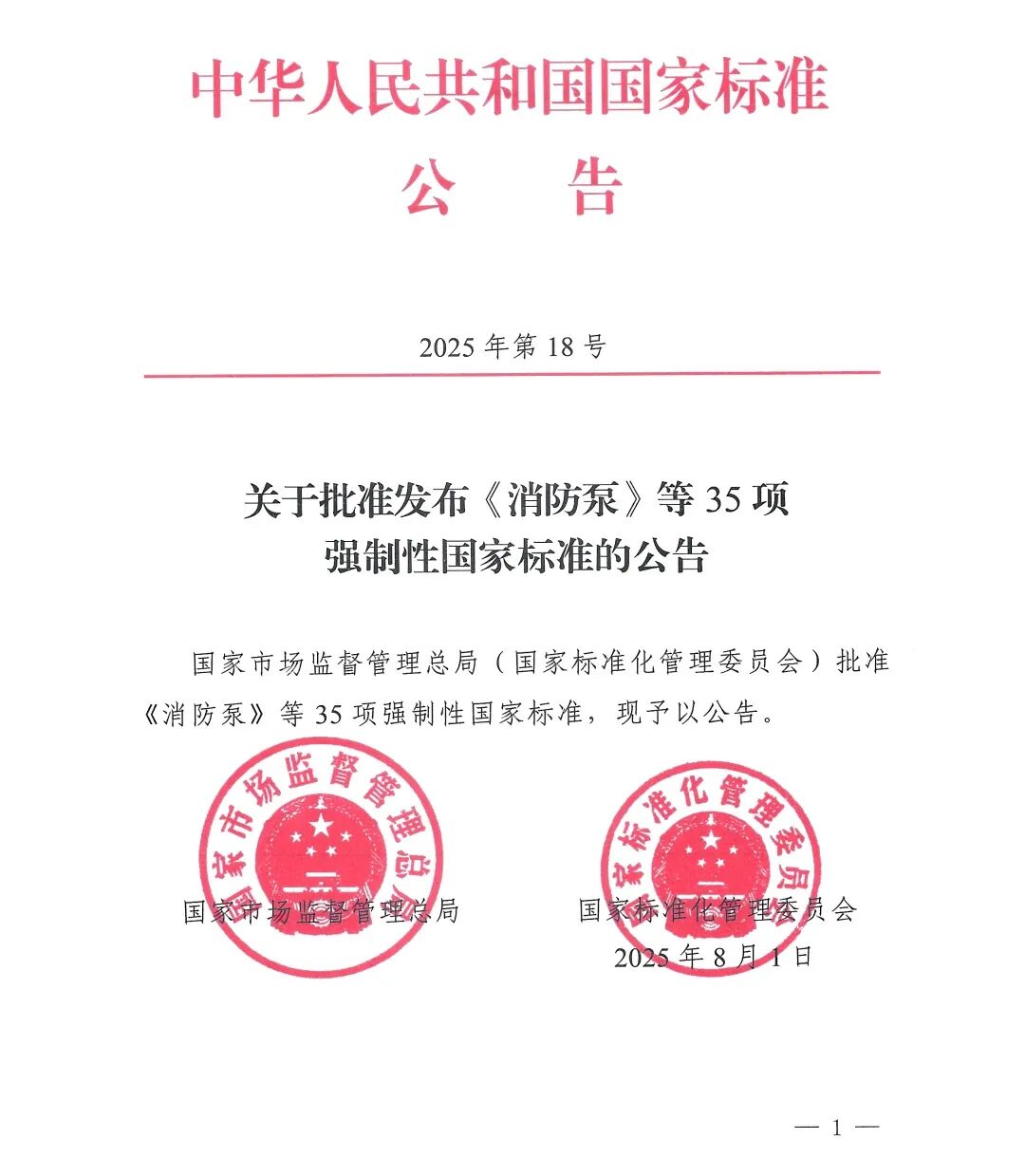 中华人民共和国国家标准

公　告

2025 年第 18 号

关于批准发布《消防泵》等 35 项
强制性国家标准的公告

国家市场监督管理总局（国家标准化管理委员会）批准《消防泵》等 35 项强制性国家标准，现予以公告。

国家市场监督管理总局

国家标准化管理委员会

国家市场监督管理总局

国家标准化管理委员会
2025 年 8 月 1 日

— 1 —